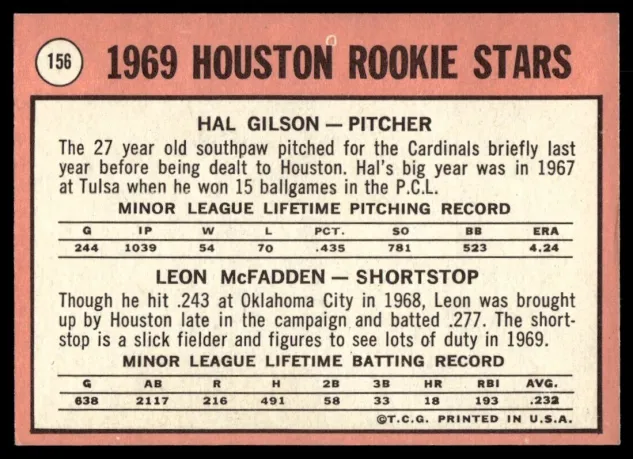 156 1969 HOUSTON ROOKIE STARS

HAL GILSON — PITCHER

The 27 year old southpaw pitched for the Cardinals briefly last year before being dealt to Houston. Hal's big year was in 1967 at Tulsa when he won 15 ballgames in the P.C.L.

MINOR LEAGUE LIFETIME PITCHING RECORD

| G | IP | W | L | PCT. | SO | BB | ERA |
|---|---|---|---|---|---|---|---|
| 244 | 1039 | 54 | 70 | .435 | 781 | 523 | 4.24 |

LEON McFADDEN — SHORTSTOP

Though he hit .243 at Oklahoma City in 1968, Leon was brought up by Houston late in the campaign and batted .277. The shortstop is a slick fielder and figures to see lots of duty in 1969.

MINOR LEAGUE LIFETIME BATTING RECORD

| G | AB | R | H | 2B | 3B | HR | RBI | AVG. |
|---|---|---|---|---|---|---|---|---|
| 638 | 2117 | 216 | 491 | 58 | 33 | 18 | 193 | .232 |

©T.C.G. PRINTED IN U.S.A.